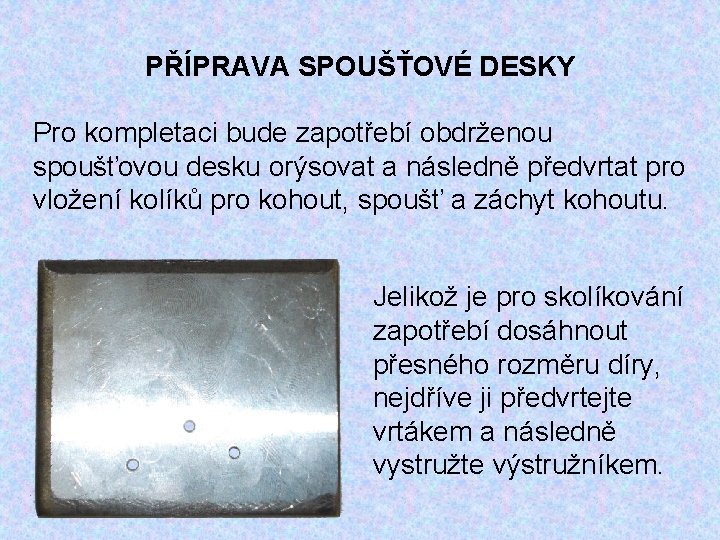 PŘÍPRAVA SPOUŠŤOVÉ DESKY

Pro kompletaci bude zapotřebí obdrženou spoušťovou desku orýsovat a následně předvrtat pro vložení kolíků pro kohout, spoušť a záchyt kohoutu.

Jelikož je pro skolíkování zapotřebí dosáhnout přesného rozměru díry, nejdříve ji předvrtejte vrtákem a následně vystružte výstružníkem.